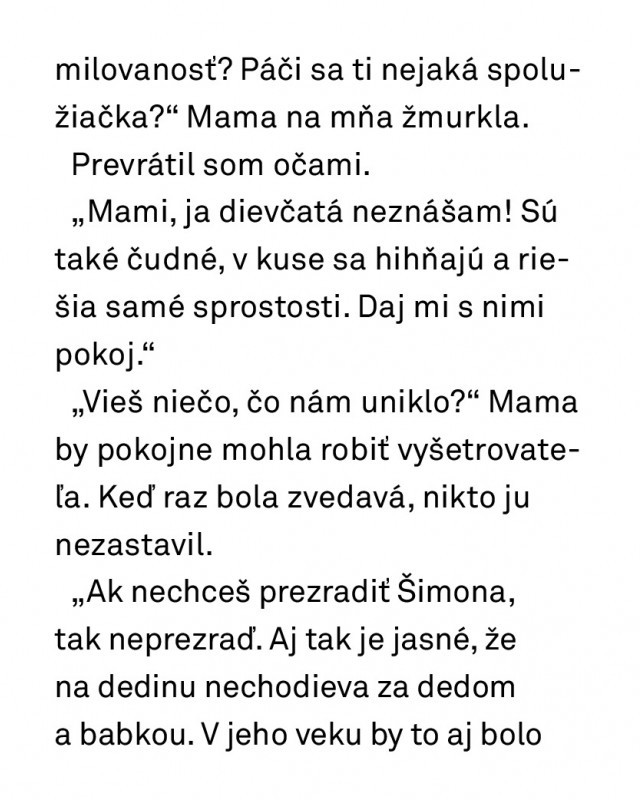 milovanosť? Páči sa ti nejaká spolužiačka?“ Mama na mňa žmurkla.
Prevrátil som očami.
„Mami, ja dievčatá neznášam! Sú také čudné, v kuse sa hihňajú a riešia samé sprostosti. Daj mi s nimi pokoj.“
„Vieš niečo, čo nám uniklo?“ Mama by pokojne mohla robiť vyšetrovateľa. Keď raz bola zvedavá, nikto ju nezastavil.
„Ak nechceš prezradiť Šimona, tak neprezraď. Aj tak je jasné, že na dedinu nechodieva za dedom a babkou. V jeho veku by to aj bolo